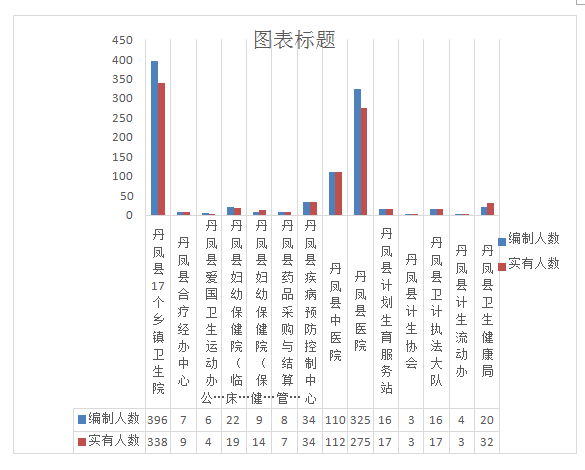 图表标题

450
400
350
300
250
200
150
100
50
0

编制人数
实有人数

| | 丹凤县17个乡镇卫生院 | 丹凤县合疗经办中心 | 丹凤县爱国卫生运动办公… | 丹凤县妇幼保健院（临床… | 丹凤县妇幼保健院（保健… | 丹凤县药品采购与结算管… | 丹凤县疾病预防控制中心 | 丹凤县中医院 | 丹凤县医院 | 丹凤县计划生育服务站 | 丹凤县计生协会 | 丹凤县卫计执法大队 | 丹凤县计生流动办 | 丹凤县卫生健康局 |
|---|---|---|---|---|---|---|---|---|---|---|---|---|---|---|
| 编制人数 | 396 | 7 | 6 | 22 | 9 | 8 | 34 | 110 | 325 | 16 | 3 | 16 | 4 | 20 |
| 实有人数 | 338 | 9 | 4 | 19 | 14 | 7 | 34 | 112 | 275 | 17 | 3 | 17 | 3 | 32 |